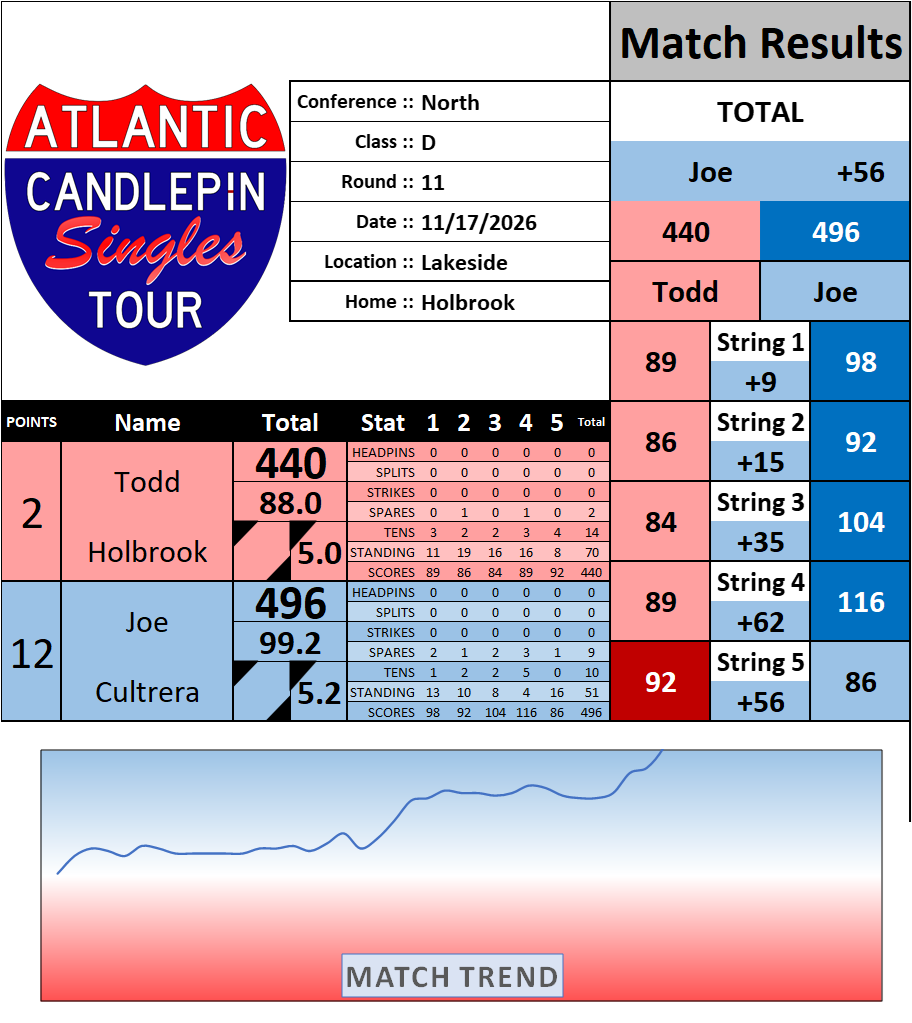 ATLANTIC
CANDLEPIN
Singles
TOUR

Conference :: North
Class :: D
Round :: 11
Date :: 11/17/2026
Location :: Lakeside
Home :: Holbrook

Match Results
TOTAL
Joe +56
440 496
Todd Joe
89 String 1 +9 98
86 String 2 +15 92
84 String 3 +35 104
89 String 4 +62 116
92 String 5 +56 86

| POINTS | Name | Total | Stat | 1 | 2 | 3 | 4 | 5 | Total |
|---|---|---|---|---|---|---|---|---|---|
| 2 | Todd Holbrook | 440 | HEADPINS | 0 | 0 | 0 | 0 | 0 | 0 |
| | | | SPLITS | 0 | 0 | 0 | 0 | 0 | 0 |
| | | 88.0 | STRIKES | 0 | 0 | 0 | 0 | 0 | 0 |
| | | | SPARES | 0 | 1 | 0 | 1 | 0 | 2 |
| | | 5.0 | TENS | 3 | 2 | 2 | 3 | 4 | 14 |
| | | | STANDING | 11 | 19 | 16 | 16 | 8 | 70 |
| | | | SCORES | 89 | 86 | 84 | 89 | 92 | 440 |
| 12 | Joe Cultrera | 496 | HEADPINS | 0 | 0 | 0 | 0 | 0 | 0 |
| | | | SPLITS | 0 | 0 | 0 | 0 | 0 | 0 |
| | | 99.2 | STRIKES | 0 | 0 | 0 | 0 | 0 | 0 |
| | | | SPARES | 2 | 1 | 2 | 3 | 1 | 9 |
| | | 5.2 | TENS | 1 | 2 | 2 | 5 | 0 | 10 |
| | | | STANDING | 13 | 10 | 8 | 4 | 16 | 51 |
| | | | SCORES | 98 | 92 | 104 | 116 | 86 | 496 |

MATCH TREND